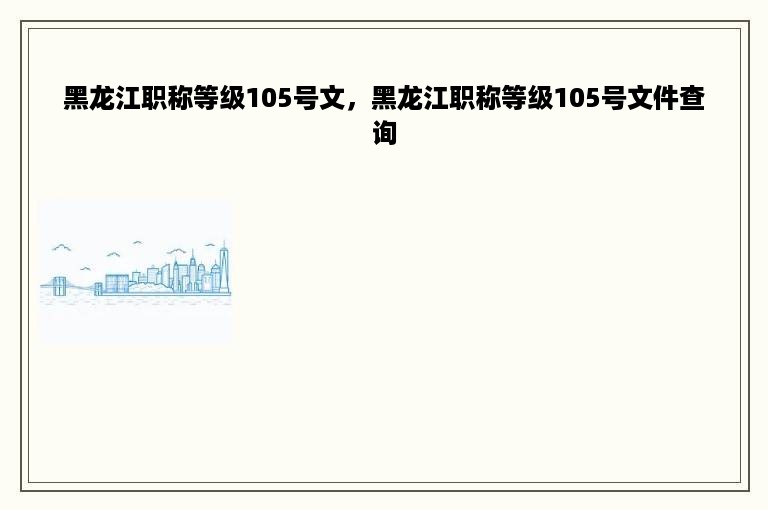 黑龙江职称等级105号文，黑龙江职称等级105号文件查询